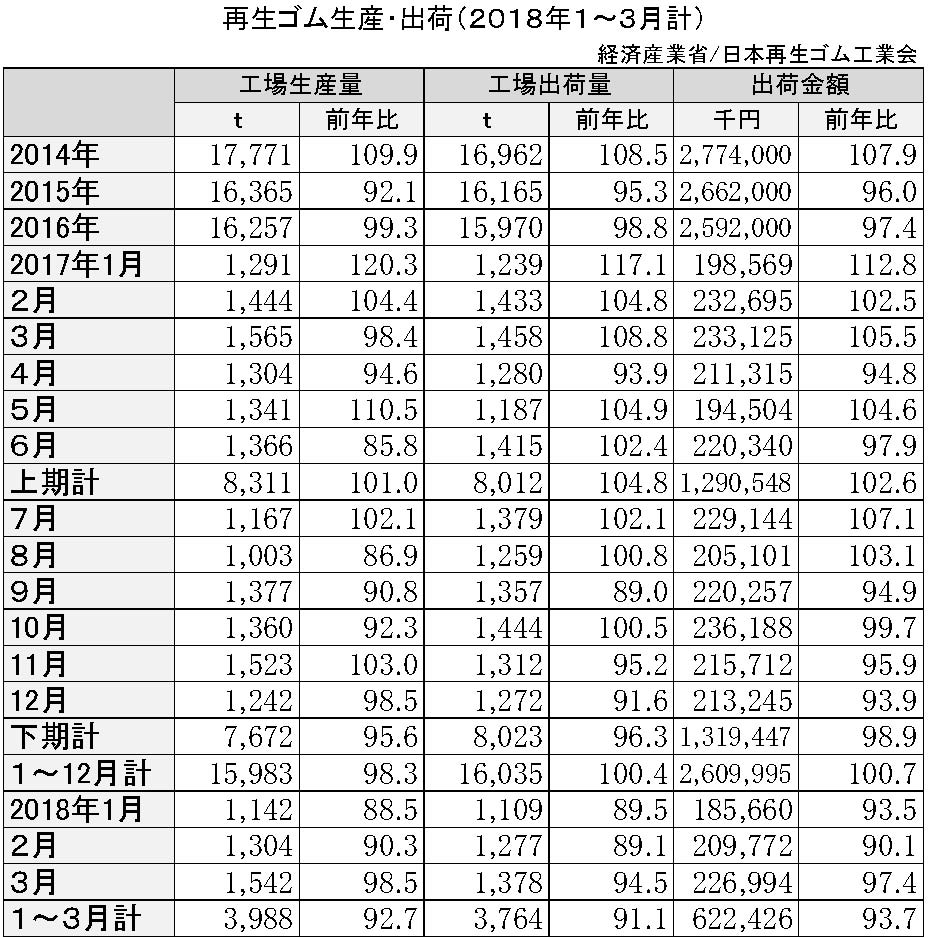 再生ゴム生産・出荷（2018年1～3月計）

経済産業省/日本再生ゴム工業会

| | 工場生産量 | | 工場出荷量 | | 出荷金額 | |
|---|---|---|---|---|---|---|
| | t | 前年比 | t | 前年比 | 千円 | 前年比 |
| 2014年 | 17,771 | 109.9 | 16,962 | 108.5 | 2,774,000 | 107.9 |
| 2015年 | 16,365 | 92.1 | 16,165 | 95.3 | 2,662,000 | 96.0 |
| 2016年 | 16,257 | 99.3 | 15,970 | 98.8 | 2,592,000 | 97.4 |
| 2017年1月 | 1,291 | 120.3 | 1,239 | 117.1 | 198,569 | 112.8 |
| 2月 | 1,444 | 104.4 | 1,433 | 104.8 | 232,695 | 102.5 |
| 3月 | 1,565 | 98.4 | 1,458 | 108.8 | 233,125 | 105.5 |
| 4月 | 1,304 | 94.6 | 1,280 | 93.9 | 211,315 | 94.8 |
| 5月 | 1,341 | 110.5 | 1,187 | 104.9 | 194,504 | 104.6 |
| 6月 | 1,366 | 85.8 | 1,415 | 102.4 | 220,340 | 97.9 |
| 上期計 | 8,311 | 101.0 | 8,012 | 104.8 | 1,290,548 | 102.6 |
| 7月 | 1,167 | 102.1 | 1,379 | 102.1 | 229,144 | 107.1 |
| 8月 | 1,003 | 86.9 | 1,259 | 100.8 | 205,101 | 103.1 |
| 9月 | 1,377 | 90.8 | 1,357 | 89.0 | 220,257 | 94.9 |
| 10月 | 1,360 | 92.3 | 1,444 | 100.5 | 236,188 | 99.7 |
| 11月 | 1,523 | 103.0 | 1,312 | 95.2 | 215,712 | 95.9 |
| 12月 | 1,242 | 98.5 | 1,272 | 91.6 | 213,245 | 93.9 |
| 下期計 | 7,672 | 95.6 | 8,023 | 96.3 | 1,319,447 | 98.9 |
| 1～12月計 | 15,983 | 98.3 | 16,035 | 100.4 | 2,609,995 | 100.7 |
| 2018年1月 | 1,142 | 88.5 | 1,109 | 89.5 | 185,660 | 93.5 |
| 2月 | 1,304 | 90.3 | 1,277 | 89.1 | 209,772 | 90.1 |
| 3月 | 1,542 | 98.5 | 1,378 | 94.5 | 226,994 | 97.4 |
| 1～3月計 | 3,988 | 92.7 | 3,764 | 91.1 | 622,426 | 93.7 |